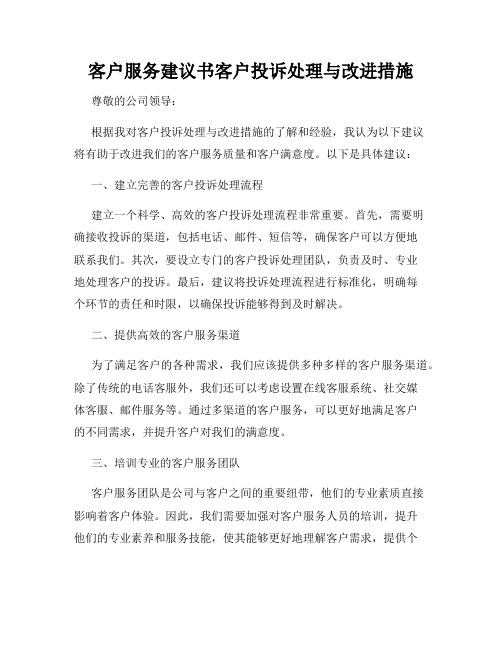 客户服务建议书客户投诉处理与改进措施

尊敬的公司领导：

根据我对客户投诉处理与改进措施的了解和经验，我认为以下建议将有助于改进我们的客户服务质量和客户满意度。以下是具体建议：

一、建立完善的客户投诉处理流程

建立一个科学、高效的客户投诉处理流程非常重要。首先，需要明确接收投诉的渠道，包括电话、邮件、短信等，确保客户可以方便地联系我们。其次，要设立专门的客户投诉处理团队，负责及时、专业地处理客户的投诉。最后，建议将投诉处理流程进行标准化，明确每个环节的责任和时限，以确保投诉能够得到及时解决。

二、提供高效的客户服务渠道

为了满足客户的各种需求，我们应该提供多种多样的客户服务渠道。除了传统的电话客服外，我们还可以考虑设置在线客服系统、社交媒体客服、邮件服务等。通过多渠道的客户服务，可以更好地满足客户的不同需求，并提升客户对我们的满意度。

三、培训专业的客户服务团队

客户服务团队是公司与客户之间的重要纽带，他们的专业素质直接影响着客户体验。因此，我们需要加强对客户服务人员的培训，提升他们的专业素养和服务技能，使其能够更好地理解客户需求，提供个